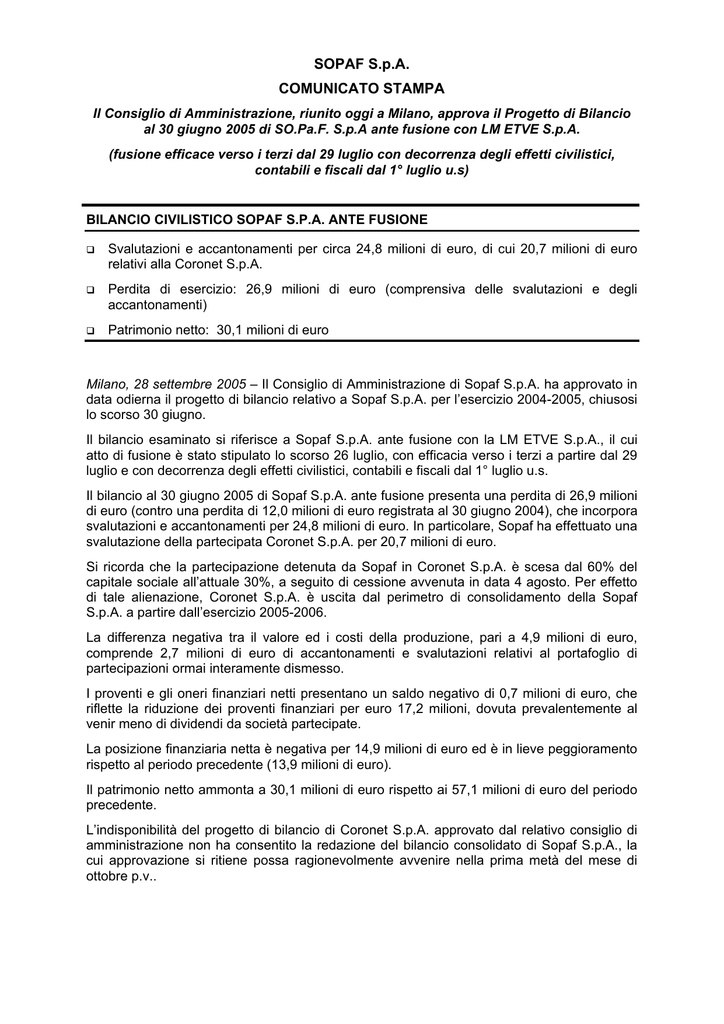 SOPAF S.p.A.

COMUNICATO STAMPA

Il Consiglio di Amministrazione, riunito oggi a Milano, approva il Progetto di Bilancio al 30 giugno 2005 di SO.Pa.F. S.p.A ante fusione con LM ETVE S.p.A.

(fusione efficace verso i terzi dal 29 luglio con decorrenza degli effetti civilistici, contabili e fiscali dal 1° luglio u.s)

BILANCIO CIVILISTICO SOPAF S.P.A. ANTE FUSIONE

❑ Svalutazioni e accantonamenti per circa 24,8 milioni di euro, di cui 20,7 milioni di euro relativi alla Coronet S.p.A.

❑ Perdita di esercizio: 26,9 milioni di euro (comprensiva delle svalutazioni e degli accantonamenti)

❑ Patrimonio netto: 30,1 milioni di euro

Milano, 28 settembre 2005 – Il Consiglio di Amministrazione di Sopaf S.p.A. ha approvato in data odierna il progetto di bilancio relativo a Sopaf S.p.A. per l'esercizio 2004-2005, chiusosi lo scorso 30 giugno.

Il bilancio esaminato si riferisce a Sopaf S.p.A. ante fusione con la LM ETVE S.p.A., il cui atto di fusione è stato stipulato lo scorso 26 luglio, con efficacia verso i terzi a partire dal 29 luglio e con decorrenza degli effetti civilistici, contabili e fiscali dal 1° luglio u.s.

Il bilancio al 30 giugno 2005 di Sopaf S.p.A. ante fusione presenta una perdita di 26,9 milioni di euro (contro una perdita di 12,0 milioni di euro registrata al 30 giugno 2004), che incorpora svalutazioni e accantonamenti per 24,8 milioni di euro. In particolare, Sopaf ha effettuato una svalutazione della partecipata Coronet S.p.A. per 20,7 milioni di euro.

Si ricorda che la partecipazione detenuta da Sopaf in Coronet S.p.A. è scesa dal 60% del capitale sociale all'attuale 30%, a seguito di cessione avvenuta in data 4 agosto. Per effetto di tale alienazione, Coronet S.p.A. è uscita dal perimetro di consolidamento della Sopaf S.p.A. a partire dall'esercizio 2005-2006.

La differenza negativa tra il valore ed i costi della produzione, pari a 4,9 milioni di euro, comprende 2,7 milioni di euro di accantonamenti e svalutazioni relativi al portafoglio di partecipazioni ormai interamente dismesso.

I proventi e gli oneri finanziari netti presentano un saldo negativo di 0,7 milioni di euro, che riflette la riduzione dei proventi finanziari per euro 17,2 milioni, dovuta prevalentemente al venir meno di dividendi da società partecipate.

La posizione finanziaria netta è negativa per 14,9 milioni di euro ed è in lieve peggioramento rispetto al periodo precedente (13,9 milioni di euro).

Il patrimonio netto ammonta a 30,1 milioni di euro rispetto ai 57,1 milioni di euro del periodo precedente.

L'indisponibilità del progetto di bilancio di Coronet S.p.A. approvato dal relativo consiglio di amministrazione non ha consentito la redazione del bilancio consolidato di Sopaf S.p.A., la cui approvazione si ritiene possa ragionevolmente avvenire nella prima metà del mese di ottobre p.v..